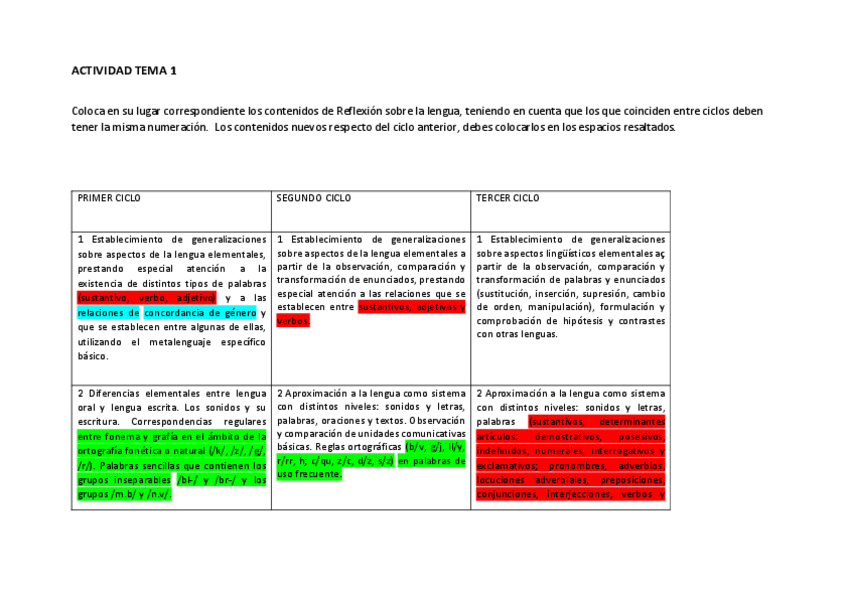 ACTIVIDAD TEMA 1

Coloca en su lugar correspondiente los contenidos de Reflexión sobre la lengua, teniendo en cuenta que los que coinciden entre ciclos deben tener la misma numeración. Los contenidos nuevos respecto del ciclo anterior, debes colocarlos en los espacios resaltados.

| PRIMER CICLO | SEGUNDO CICLO | TERCER CICLO |
|---|---|---|
| 1 Establecimiento de generalizaciones sobre aspectos de la lengua elementales, prestando especial atención a la existencia de distintos tipos de palabras (sustantivo, verbo, adjetivo) y a las relaciones de concordancia de género y que se establecen entre algunas de ellas, utilizando el metalenguaje específico básico. | 1 Establecimiento de generalizaciones sobre aspectos de la lengua elementales a partir de la observación, comparación y transformación de enunciados, prestando especial atención a las relaciones que se establecen entre sustantivos, adjetivos y verbos. | 1 Establecimiento de generalizaciones sobre aspectos lingüísticos elementales aç partir de la observación, comparación y transformación de palabras y enunciados (sustitución, inserción, supresión, cambio de orden, manipulación), formulación y comprobación de hipótesis y contrastes con otras lenguas. |
| 2 Diferencias elementales entre lengua oral y lengua escrita. Los sonidos y su escritura. Correspondencias regulares entre fonema y grafía en el ámbito de la ortografía fonética o natural (/k/, /z/, /g/, /r/). Palabras sencillas que contienen los grupos inseparables /bl-/ y /br-/ y los grupos /m.b/ y /n.v/. | 2 Aproximación a la lengua como sistema con distintos niveles: sonidos y letras, palabras, oraciones y textos. Observación y comparación de unidades comunicativas básicas. Reglas ortográficas (b/v, g/j, ll/y, r/rr, h; c/qu, z/c, d/z, s/z) en palabras de uso frecuente. | 2 Aproximación a la lengua como sistema con distintos niveles: sonidos y letras, palabras (sustantivos, determinantes artículos: demostrativos, posesivos, indefinidos, numerales, interrogativos y exclamativos; pronombres, adverbios, locuciones adverbiales, preposiciones, conjunciones, interjecciones, verbos y |